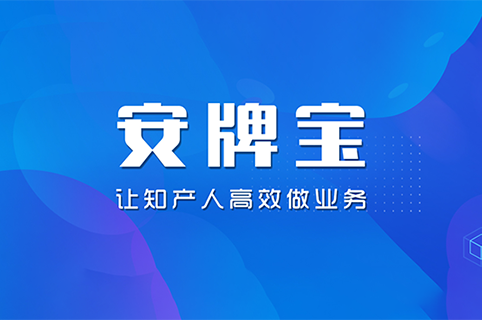 安牌宝

让知产人高效做业务